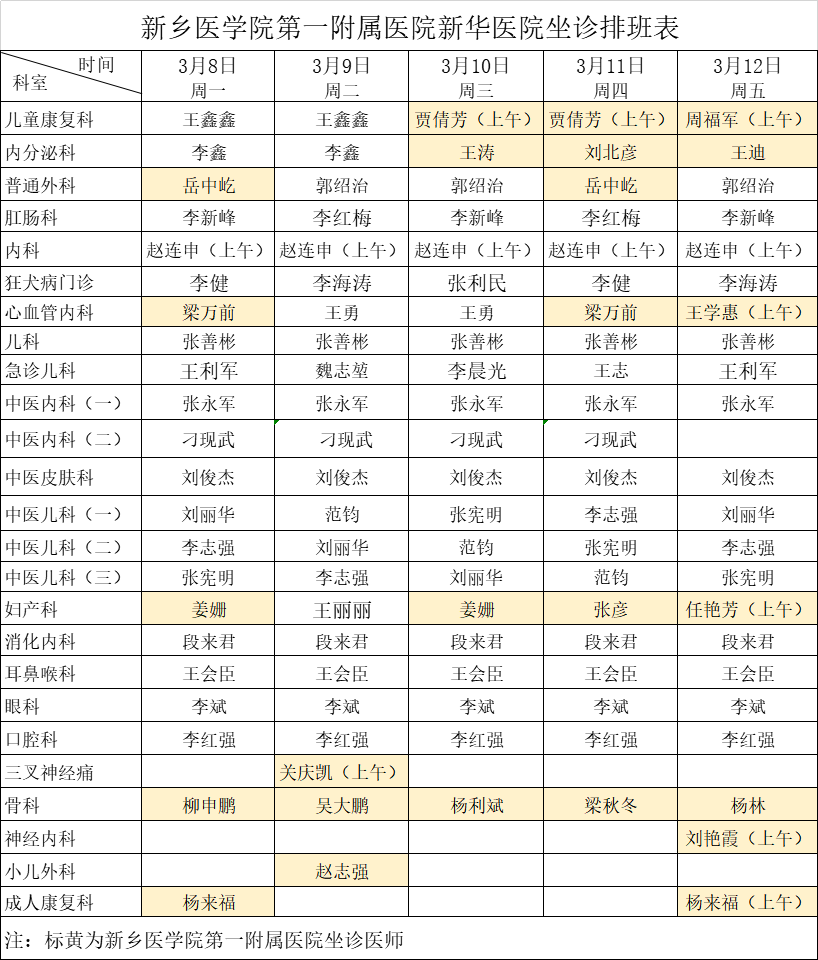 新乡医学院第一附属医院新华医院坐诊排班表

| 时间 科室 | 3月8日 周一 | 3月9日 周二 | 3月10日 周三 | 3月11日 周四 | 3月12日 周五 |
|---|---|---|---|---|---|
| 儿童康复科 | 王鑫鑫 | 王鑫鑫 | 贾倩芳（上午） | 贾倩芳（上午） | 周福军（上午） |
| 内分泌科 | 李鑫 | 李鑫 | 王涛 | 刘北彦 | 王迪 |
| 普通外科 | 岳中屹 | 郭绍治 | 郭绍治 | 岳中屹 | 郭绍治 |
| 肛肠科 | 李新峰 | 李红梅 | 李新峰 | 李红梅 | 李新峰 |
| 内科 | 赵连申（上午） | 赵连申（上午） | 赵连申（上午） | 赵连申（上午） | 赵连申（上午） |
| 狂犬病门诊 | 李健 | 李海涛 | 张利民 | 李健 | 李海涛 |
| 心血管内科 | 梁万前 | 王勇 | 王勇 | 梁万前 | 王学惠（上午） |
| 儿科 | 张善彬 | 张善彬 | 张善彬 | 张善彬 | 张善彬 |
| 急诊儿科 | 王利军 | 魏志堃 | 李晨光 | 王志 | 王利军 |
| 中医内科（一） | 张永军 | 张永军 | 张永军 | 张永军 | 张永军 |
| 中医内科（二） | 刁现武 | 刁现武 | 刁现武 | 刁现武 | |
| 中医皮肤科 | 刘俊杰 | 刘俊杰 | 刘俊杰 | 刘俊杰 | 刘俊杰 |
| 中医儿科（一） | 刘丽华 | 范钧 | 张宪明 | 李志强 | 刘丽华 |
| 中医儿科（二） | 李志强 | 刘丽华 | 范钧 | 张宪明 | 李志强 |
| 中医儿科（三） | 张宪明 | 李志强 | 刘丽华 | 范钧 | 张宪明 |
| 妇产科 | 姜姗 | 王丽丽 | 姜姗 | 张彦 | 任艳芳（上午） |
| 消化内科 | 段来君 | 段来君 | 段来君 | 段来君 | 段来君 |
| 耳鼻喉科 | 王会臣 | 王会臣 | 王会臣 | 王会臣 | 王会臣 |
| 眼科 | 李斌 | 李斌 | 李斌 | 李斌 | 李斌 |
| 口腔科 | 李红强 | 李红强 | 李红强 | 李红强 | 李红强 |
| 三叉神经痛 | | 关庆凯（上午） | | | |
| 骨科 | 柳申鹏 | 吴大鹏 | 杨利斌 | 梁秋冬 | 杨林 |
| 神经内科 | | | | | 刘艳霞（上午） |
| 小儿外科 | | 赵志强 | | | |
| 成人康复科 | 杨来福 | | | | 杨来福（上午） |

注：标黄为新乡医学院第一附属医院坐诊医师